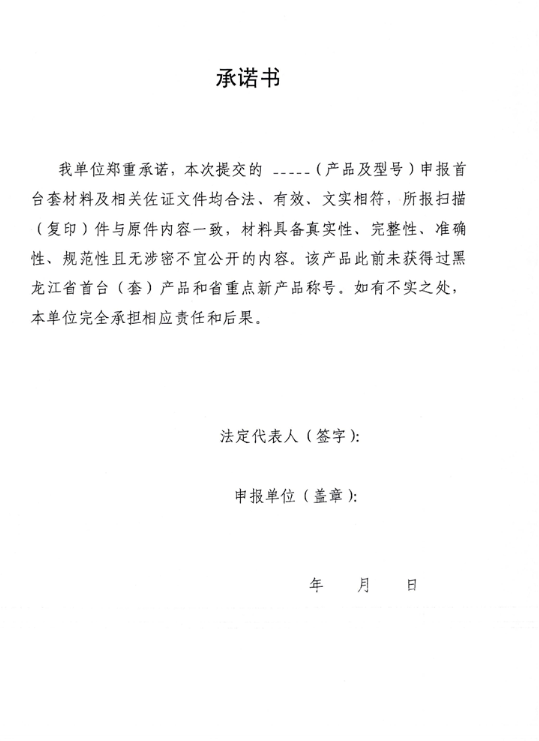 承诺书

我单位郑重承诺，本次提交的 -----（产品及型号）申报首台套材料及相关佐证文件均合法、有效、文实相符，所报扫描（复印）件与原件内容一致，材料具备真实性、完整性、准确性、规范性且无涉密不宜公开的内容。该产品此前未获得过黑龙江省首台（套）产品和省重点新产品称号。如有不实之处，本单位完全承担相应责任和后果。

法定代表人（签字）：

申报单位（盖章）：

年 月 日